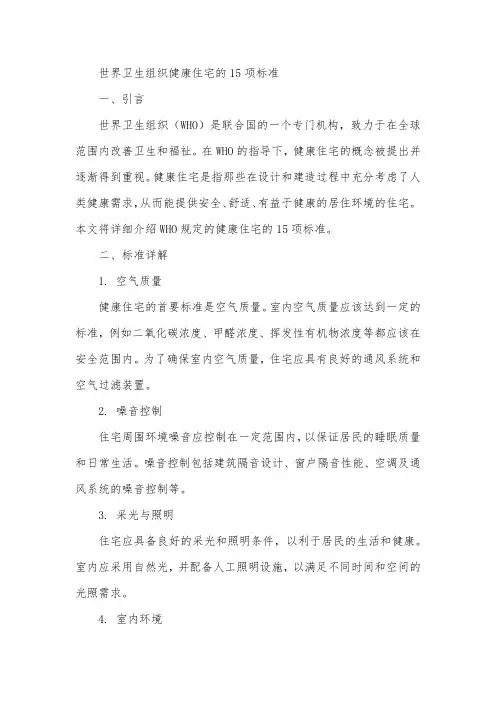 世界卫生组织健康住宅的 15 项标准

一、引言

世界卫生组织（WHO）是联合国的一个专门机构，致力于在全球范围内改善卫生和福祉。在 WHO 的指导下，健康住宅的概念被提出并逐渐得到重视。健康住宅是指那些在设计和建造过程中充分考虑了人类健康需求，从而能提供安全、舒适、有益于健康的居住环境的住宅。本文将详细介绍 WHO 规定的健康住宅的 15 项标准。

二、标准详解

1. 空气质量

健康住宅的首要标准是空气质量。室内空气质量应该达到一定的标准，例如二氧化碳浓度、甲醛浓度、挥发性有机物浓度等都应该在安全范围内。为了确保室内空气质量，住宅应具有良好的通风系统和空气过滤装置。

2. 噪音控制

住宅周围环境噪音应控制在一定范围内，以保证居民的睡眠质量和日常生活。噪音控制包括建筑隔音设计、窗户隔音性能、空调及通风系统的噪音控制等。

3. 采光与照明

住宅应具备良好的采光和照明条件，以利于居民的生活和健康。室内应采用自然光，并配备人工照明设施，以满足不同时间和空间的光照需求。

4. 室内环境